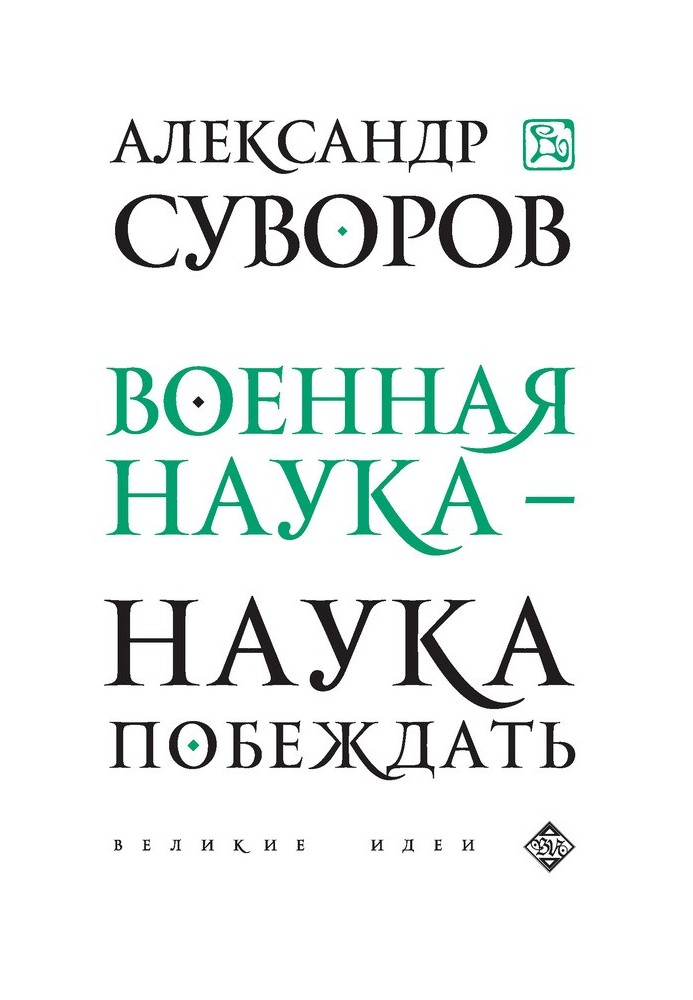 АЛЕКСАНДР
СУВОРОВ

ВОЕННАЯ НАУКА –

НАУКА ПОБЕЖДАТЬ

ВЕЛИКИЕ ИДЕИ